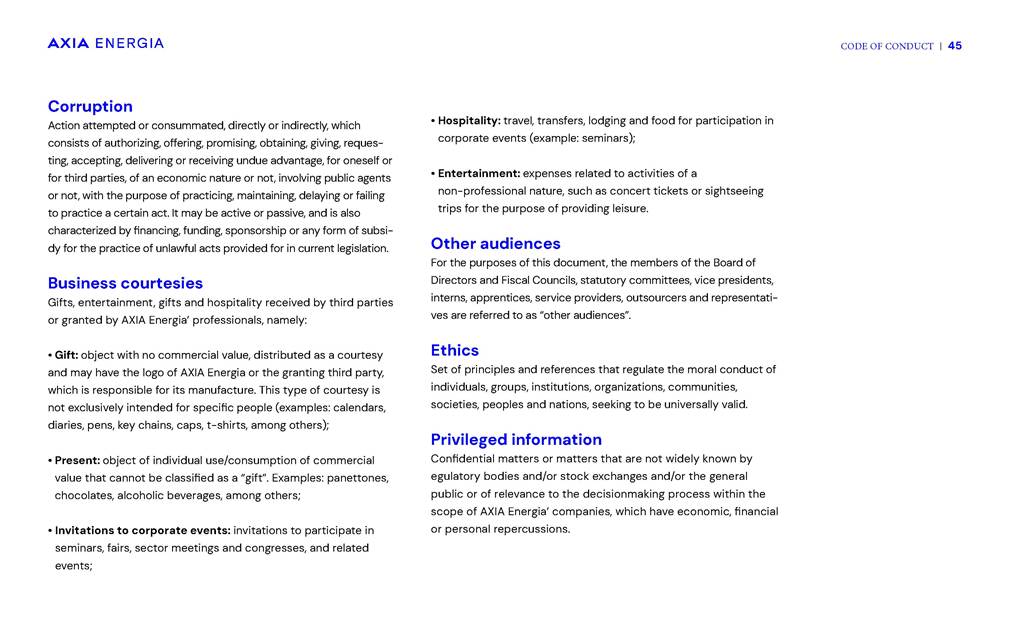 AXIA ENERGIA

CODE OF CONDUCT | 45

Corruption
Action attempted or consummated, directly or indirectly, which consists of authorizing, offering, promising, obtaining, giving, requesting, accepting, delivering or receiving undue advantage, for oneself or for third parties, of an economic nature or not, involving public agents or not, with the purpose of practicing, maintaining, delaying or failing to practice a certain act. It may be active or passive, and is also characterized by financing, funding, sponsorship or any form of subsidy for the practice of unlawful acts provided for in current legislation.

Business courtesies
Gifts, entertainment, gifts and hospitality received by third parties or granted by AXIA Energia' professionals, namely:

• Gift: object with no commercial value, distributed as a courtesy and may have the logo of AXIA Energia or the granting third party, which is responsible for its manufacture. This type of courtesy is not exclusively intended for specific people (examples: calendars, diaries, pens, key chains, caps, t-shirts, among others);

• Present: object of individual use/consumption of commercial value that cannot be classified as a "gift". Examples: panettones, chocolates, alcoholic beverages, among others;

• Invitations to corporate events: invitations to participate in seminars, fairs, sector meetings and congresses, and related events;

• Hospitality: travel, transfers, lodging and food for participation in corporate events (example: seminars);

• Entertainment: expenses related to activities of a non-professional nature, such as concert tickets or sightseeing trips for the purpose of providing leisure.

Other audiences
For the purposes of this document, the members of the Board of Directors and Fiscal Councils, statutory committees, vice presidents, interns, apprentices, service providers, outsourcers and representatives are referred to as "other audiences".

Ethics
Set of principles and references that regulate the moral conduct of individuals, groups, institutions, organizations, communities, societies, peoples and nations, seeking to be universally valid.

Privileged information
Confidential matters or matters that are not widely known by egulatory bodies and/or stock exchanges and/or the general public or of relevance to the decisionmaking process within the scope of AXIA Energia' companies, which have economic, financial or personal repercussions.